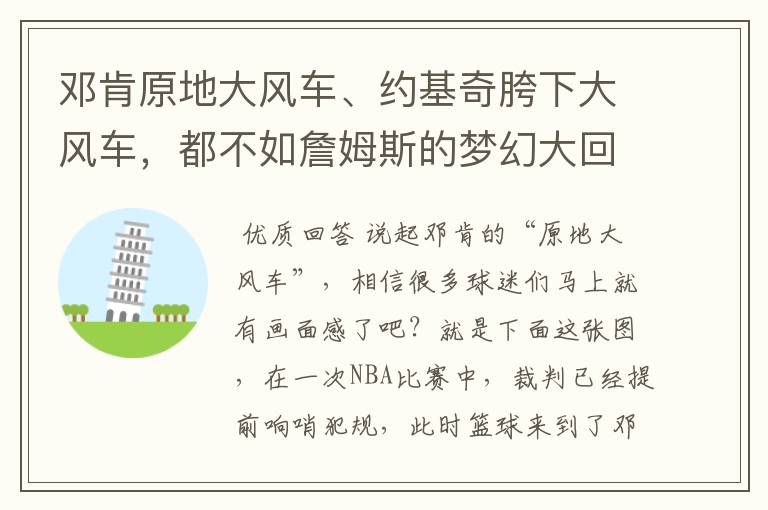 邓肯原地大风车、约基奇胯下大风车，都不如詹姆斯的梦幻大回

优质回答 说起邓肯的“原地大风车”，相信很多球迷们马上就有画面感了吧？就是下面这张图，在一次NBA比赛中，裁判已经提前响哨犯规，此时篮球来到了邓